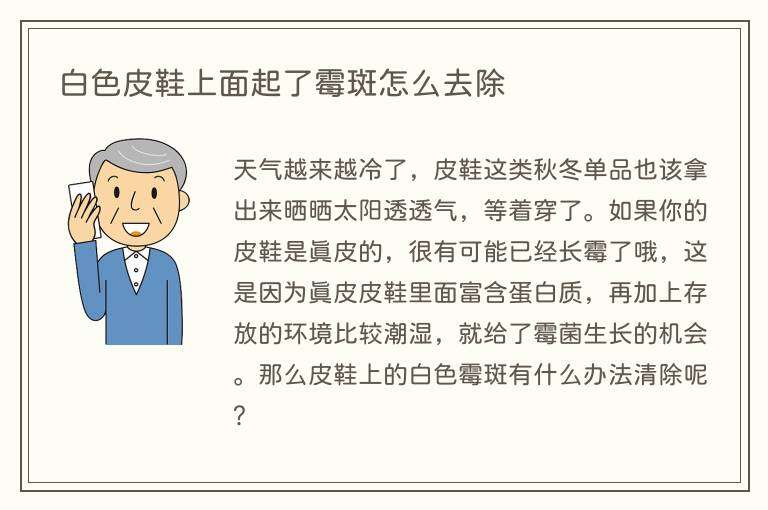 白色皮鞋上面起了霉斑怎么去除

天气越来越冷了，皮鞋这类秋冬单品也该拿出来晒晒太阳透透气，等着穿了。如果你的皮鞋是眞皮的，很有可能已经长霉了哦，这是因为眞皮皮鞋里面富含蛋白质，再加上存放的环境比较潮湿，就给了霉菌生长的机会。那么皮鞋上的白色霉斑有什么办法清除呢？